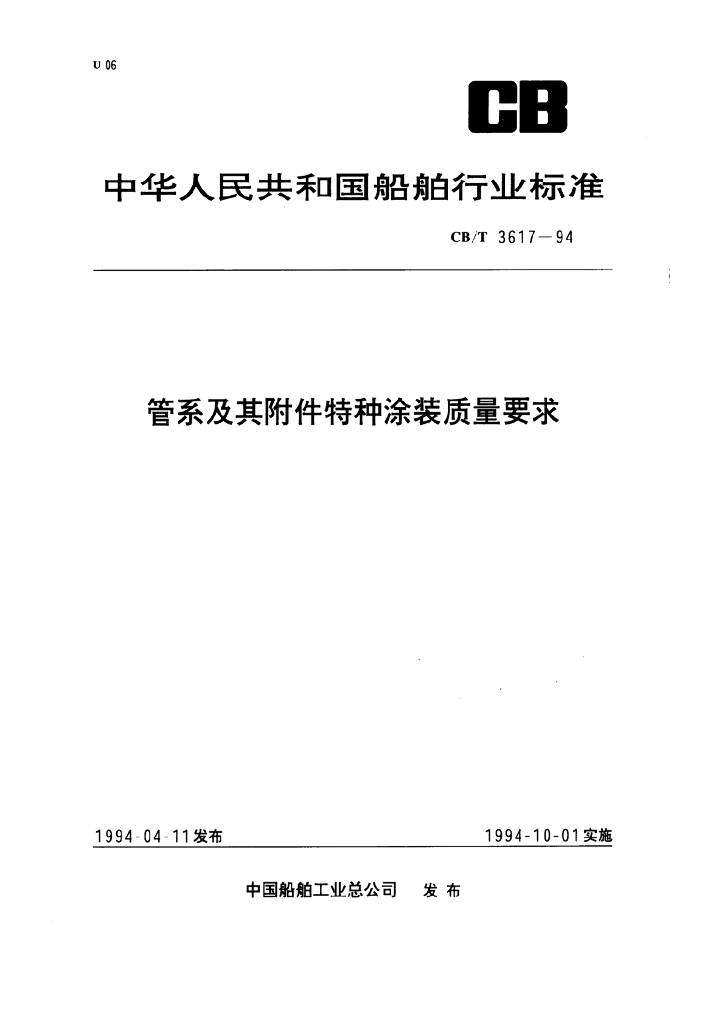 U 06

CB

中华人民共和国船舶行业标准

CB/T 3617—94

管系及其附件特种涂装质量要求

1994-04-11发布

1994-10-01实施

中国船舶工业总公司 发布